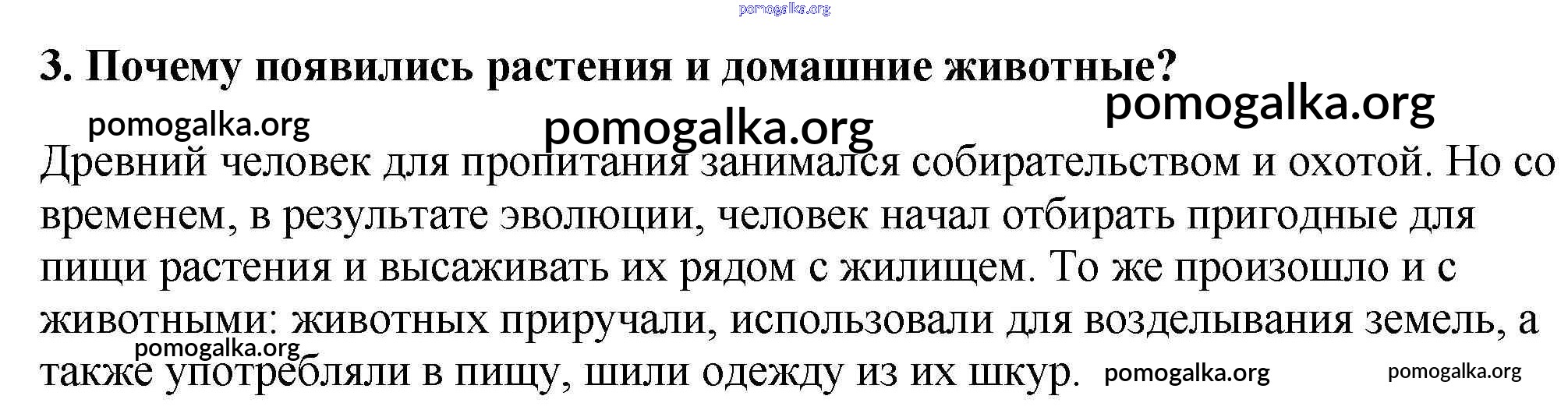 3. Почему появились растения и домашние животные?

Древний человек для пропитания занимался собирательством и охотой. Но со временем, в результате эволюции, человек начал отбирать пригодные для пищи растения и высаживать их рядом с жилищем. То же произошло и с животными: животных приручали, использовали для возделывания земель, а также употребляли в пищу, шили одежду из их шкур.

pomogalka.org